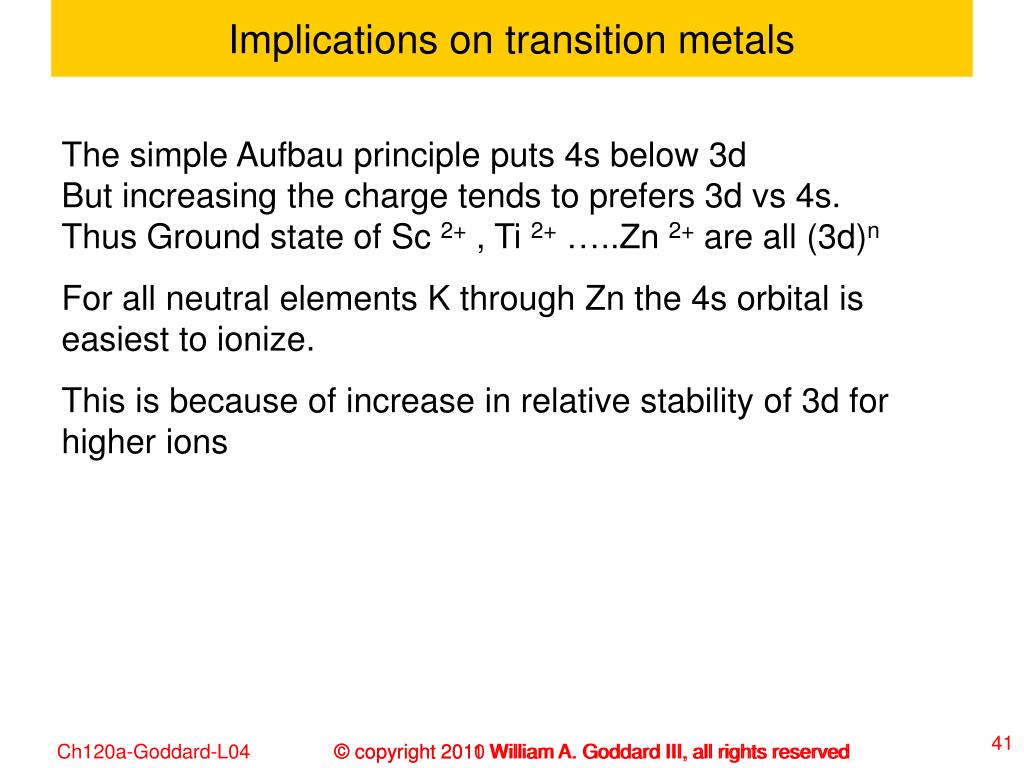 Implications on transition metals

The simple Aufbau principle puts 4s below 3d
But increasing the charge tends to prefers 3d vs 4s.
Thus Ground state of Sc $^{2+}$ , Ti $^{2+}$ …..Zn $^{2+}$ are all $(3d)^n$

For all neutral elements K through Zn the 4s orbital is easiest to ionize.

This is because of increase in relative stability of 3d for higher ions

Ch120a-Goddard-L04

© copyright 2010 William A. Goddard III, all rights reserved

41